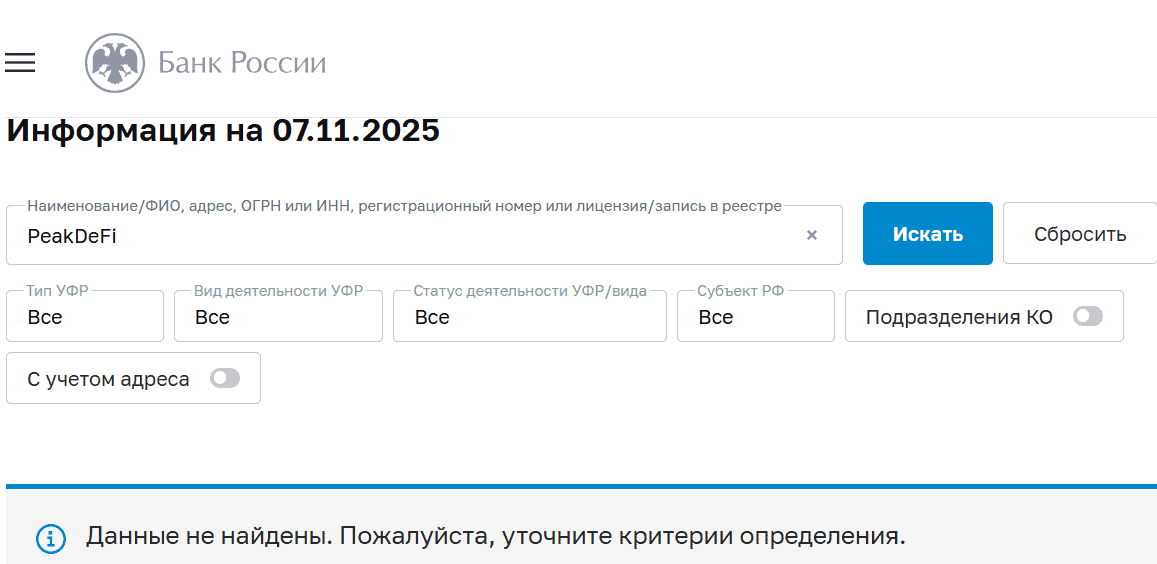 Банк России

Информация на 07.11.2025

Наименование/ФИО, адрес, ОГРН или ИНН, регистрационный номер или лицензия/запись в реестре
PeakDeFi
×
Искать
Сбросить

Тип УФР
Все
Вид деятельности УФР
Все
Статус деятельности УФР/вида
Все
Субъект РФ
Все
Подразделения КО

С учетом адреса

Данные не найдены. Пожалуйста, уточните критерии определения.